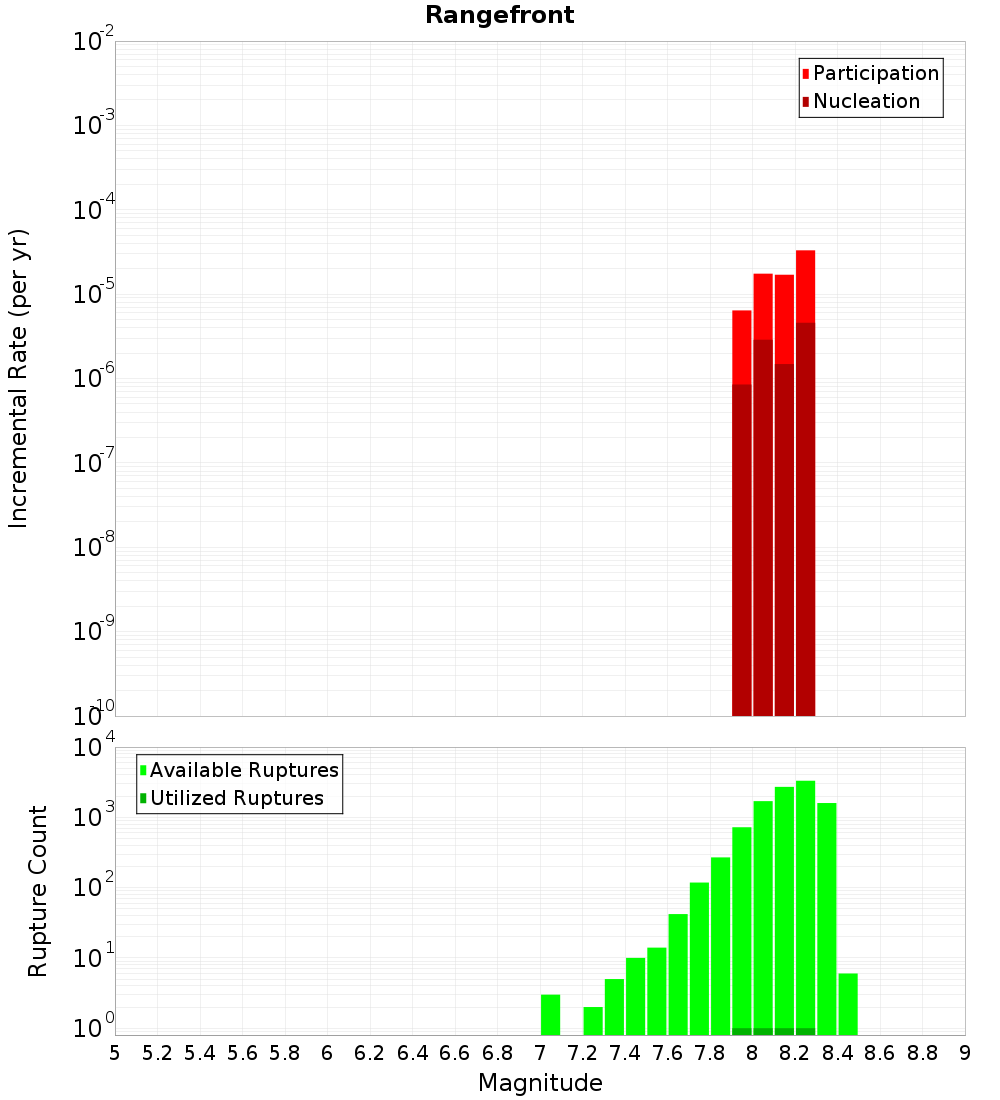 Rangefront

Participation
Nucleation

Incremental Rate (per yr)

$10^{-2}$
$10^{-3}$
$10^{-4}$
$10^{-5}$
$10^{-6}$
$10^{-7}$
$10^{-8}$
$10^{-9}$
$10^{-10}$

Available Ruptures
Utilized Ruptures

Rupture Count

$10^{4}$
$10^{3}$
$10^{2}$
$10^{1}$
$10^{0}$

5 5.2 5.4 5.6 5.8 6 6.2 6.4 6.6 6.8 7 7.2 7.4 7.6 7.8 8 8.2 8.4 8.6 8.8 9

Magnitude